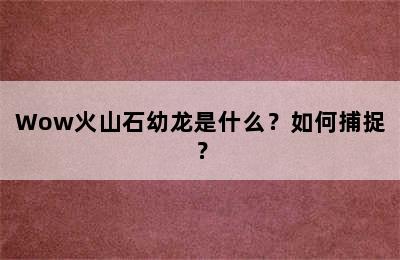 Wow火山石幼龙是什么？如何捕捉？